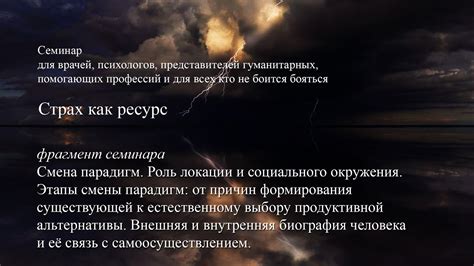 Семинар
для врачей, психологов, представителей гуманитарных, помогающих профессий и для всех кто не боится бояться

Страх как ресурс

фрагмент семинара
Смена парадигм. Роль локации и социального окружения. Этапы смены парадигм: от причин формирования существующей к естественному выбору продуктивной альтернативы. Внешняя и внутренняя биография человека и её связь с самоосуществлением.